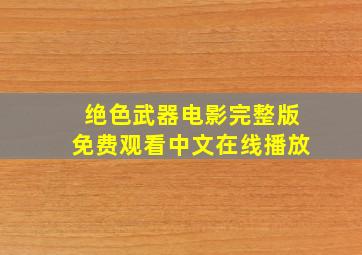 绝色武器电影完整版
免费观看中文在线播放